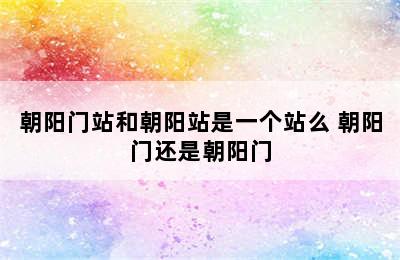 朝阳门站和朝阳站是一个站么 朝阳门还是朝阳门